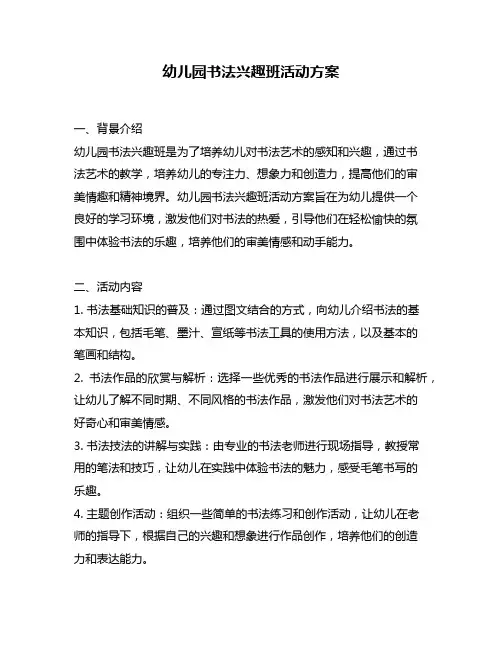 幼儿园书法兴趣班活动方案

一、背景介绍

幼儿园书法兴趣班是为了培养幼儿对书法艺术的感知和兴趣，通过书法艺术的教学，培养幼儿的专注力、想象力和创造力，提高他们的审美情趣和精神境界。幼儿园书法兴趣班活动方案旨在为幼儿提供一个良好的学习环境，激发他们对书法的热爱，引导他们在轻松愉快的氛围中体验书法的乐趣，培养他们的审美情感和动手能力。

二、活动内容

1. 书法基础知识的普及：通过图文结合的方式，向幼儿介绍书法的基本知识，包括毛笔、墨汁、宣纸等书法工具的使用方法，以及基本的笔画和结构。

2. 书法作品的欣赏与解析：选择一些优秀的书法作品进行展示和解析，让幼儿了解不同时期、不同风格的书法作品，激发他们对书法艺术的好奇心和审美情感。

3. 书法技法的讲解与实践：由专业的书法老师进行现场指导，教授常用的笔法和技巧，让幼儿在实践中体验书法的魅力，感受毛笔书写的乐趣。

4. 主题创作活动：组织一些简单的书法练习和创作活动，让幼儿在老师的指导下，根据自己的兴趣和想象进行作品创作，培养他们的创造力和表达能力。